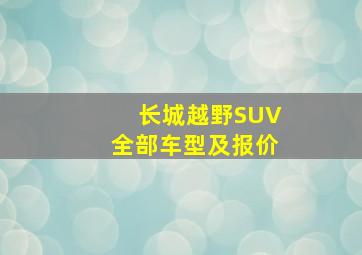 长城越野SUV
全部车型及报价